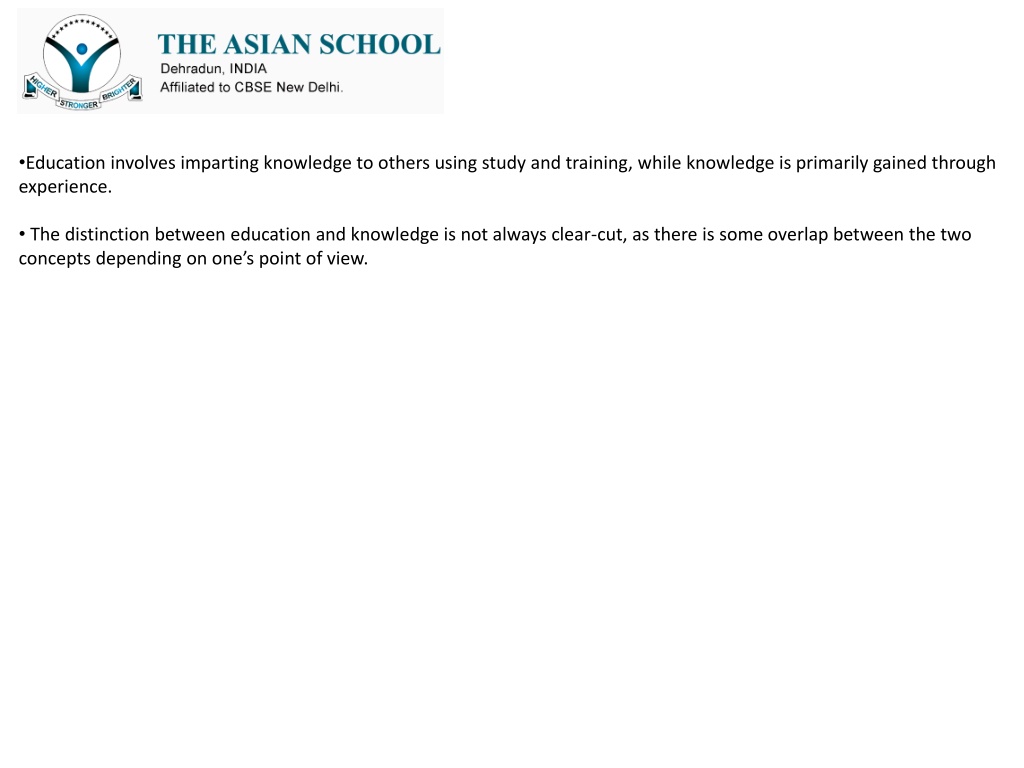 HIGHER STRONGER BRIGHTER

THE ASIAN SCHOOL
Dehradun, INDIA
Affiliated to CBSE New Delhi.

•Education involves imparting knowledge to others using study and training, while knowledge is primarily gained through experience.

• The distinction between education and knowledge is not always clear-cut, as there is some overlap between the two concepts depending on one's point of view.